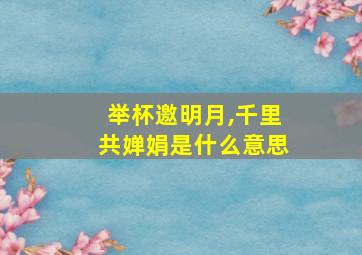 举杯邀明月,千里共婵娟是什么意思